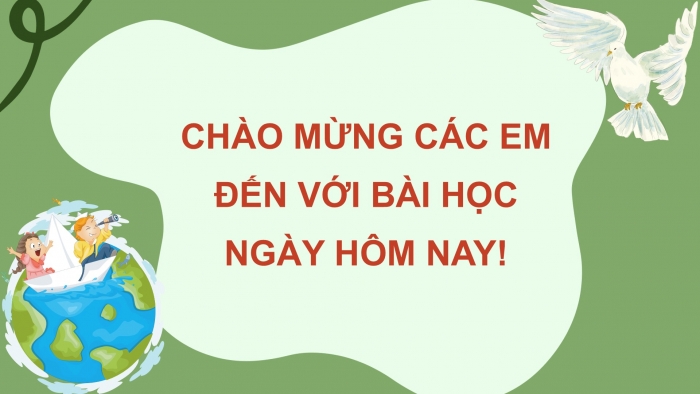 CHÀO MỪNG CÁC EM ĐẾN VỚI BÀI HỌC NGÀY HÔM NAY!